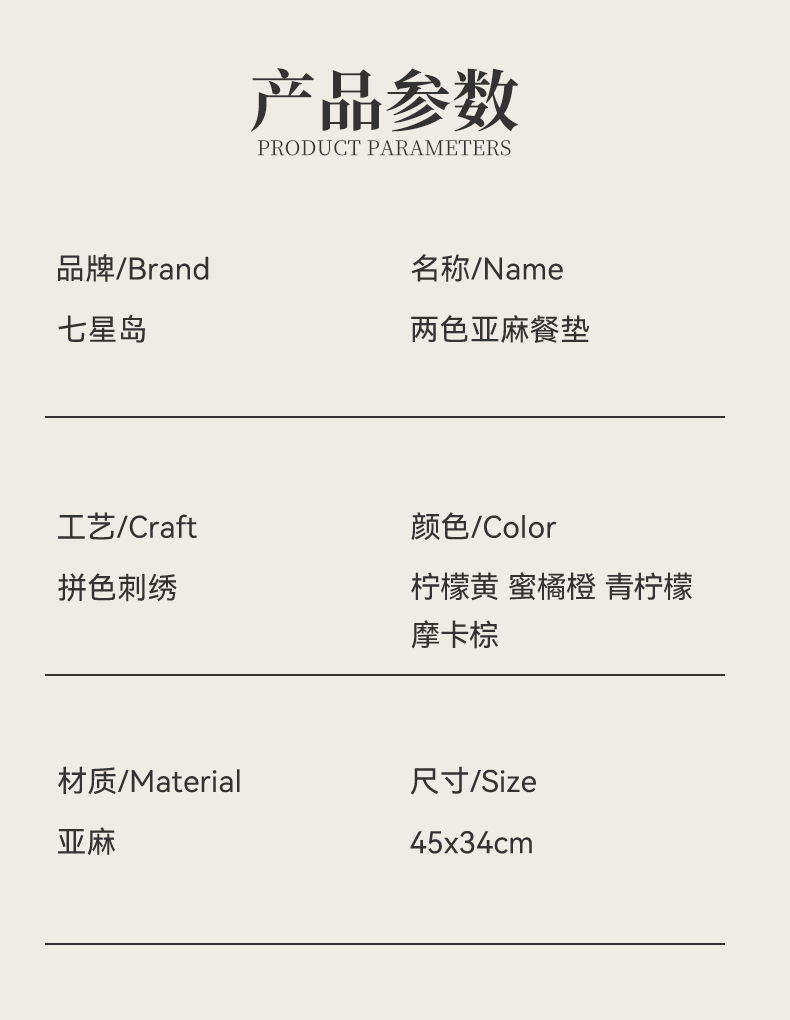 产品参数
PRODUCT PARAMETERS

品牌/Brand
七星岛

名称/Name
两色亚麻餐垫

工艺/Craft
拼色刺绣

颜色/Color
柠檬黄 蜜橘橙 青柠檬 摩卡棕

材质/Material
亚麻

尺寸/Size
45x34cm